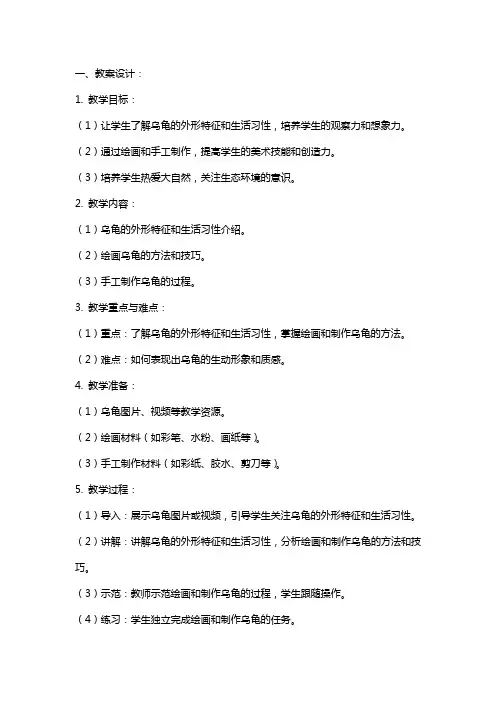 一、教案设计：

1. 教学目标：

（1）让学生了解乌龟的外形特征和生活习性，培养学生的观察力和想象力。

（2）通过绘画和手工制作，提高学生的美术技能和创造力。

（3）培养学生热爱大自然，关注生态环境的意识。

2. 教学内容：

（1）乌龟的外形特征和生活习性介绍。

（2）绘画乌龟的方法和技巧。

（3）手工制作乌龟的过程。

3. 教学重点与难点：

（1）重点：了解乌龟的外形特征和生活习性，掌握绘画和制作乌龟的方法。

（2）难点：如何表现出乌龟的生动形象和质感。

4. 教学准备：

（1）乌龟图片、视频等教学资源。

（2）绘画材料（如彩笔、水粉、画纸等）。

（3）手工制作材料（如彩纸、胶水、剪刀等）。

5. 教学过程：

（1）导入：展示乌龟图片或视频，引导学生关注乌龟的外形特征和生活习性。

（2）讲解：讲解乌龟的外形特征和生活习性，分析绘画和制作乌龟的方法和技巧。

（3）示范：教师示范绘画和制作乌龟的过程，学生跟随操作。

（4）练习：学生独立完成绘画和制作乌龟的任务。